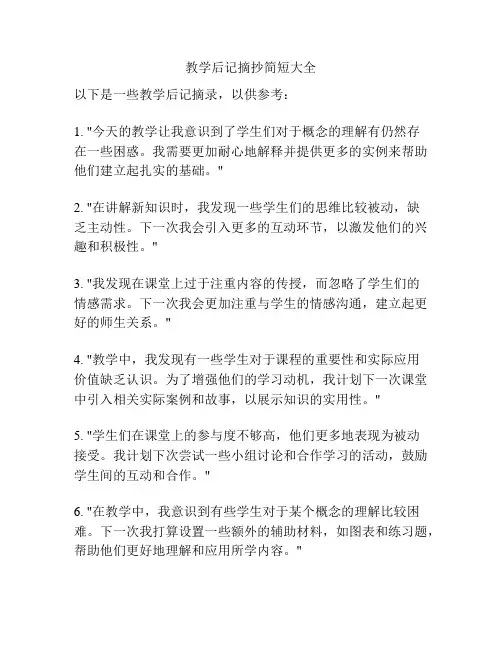 教学后记摘抄简短大全

以下是一些教学后记摘录，以供参考：

1. "今天的教学让我意识到了学生们对于概念的理解有仍然存在一些困惑。我需要更加耐心地解释并提供更多的实例来帮助他们建立起扎实的基础。"

2. "在讲解新知识时，我发现一些学生们的思维比较被动，缺乏主动性。下一次我会引入更多的互动环节，以激发他们的兴趣和积极性。"

3. "我发现在课堂上过于注重内容的传授，而忽略了学生们的情感需求。下一次我会更加注重与学生的情感沟通，建立起更好的师生关系。"

4. "教学中，我发现有一些学生对于课程的重要性和实际应用价值缺乏认识。为了增强他们的学习动机，我计划下一次课堂中引入相关实际案例和故事，以展示知识的实用性。"

5. "学生们在课堂上的参与度不够高，他们更多地表现为被动接受。我计划下次尝试一些小组讨论和合作学习的活动，鼓励学生间的互动和合作。"

6. "在教学中，我意识到有些学生对于某个概念的理解比较困难。下一次我打算设置一些额外的辅助材料，如图表和练习题，帮助他们更好地理解和应用所学内容。"